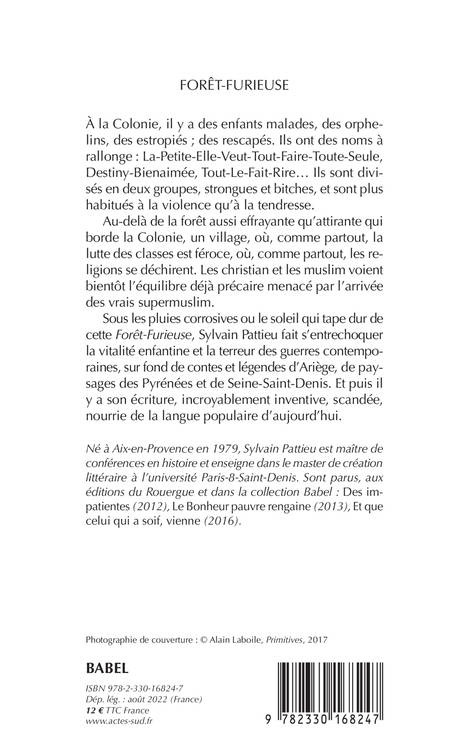 FORÊT-FURIEUSE

À la Colonie, il y a des enfants malades, des orphelins, des estropiés ; des rescapés. Ils ont des noms à rallonge : La-Petite-Elle-Veut-Tout-Faire-Toute-Seule, Destiny-Bienaimée, Tout-Le-Fait-Rire… Ils sont divisés en deux groupes, strongues et bitches, et sont plus habitués à la violence qu'à la tendresse.

Au-delà de la forêt aussi effrayante qu'attirante qui borde la Colonie, un village, où, comme partout, la lutte des classes est féroce, où, comme partout, les religions se déchirent. Les christian et les muslim voient bientôt l'équilibre déjà précaire menacé par l'arrivée des vrais supermuslim.

Sous les pluies corrosives ou le soleil qui tape dur de cette Forêt-Furieuse, Sylvain Pattieu fait s'entrechoquer la vitalité enfantine et la terreur des guerres contemporaines, sur fond de contes et légendes d'Ariège, de paysages des Pyrénées et de Seine-Saint-Denis. Et puis il y a son écriture, incroyablement inventive, scandée, nourrie de la langue populaire d'aujourd'hui.

Né à Aix-en-Provence en 1979, Sylvain Pattieu est maître de conférences en histoire et enseigne dans le master de création littéraire à l'université Paris-8-Saint-Denis. Sont parus, aux éditions du Rouergue et dans la collection Babel : Des impatientes (2012), Le Bonheur pauvre rengaine (2013), Et que celui qui a soif, vienne (2016).

Photographie de couverture : © Alain Laboile, Primitives, 2017

BABEL

ISBN 978-2-330-16824-7
Dép. lég. : août 2022 (France)
12 € TTC France
www.actes-sud.fr

9 782330 168247